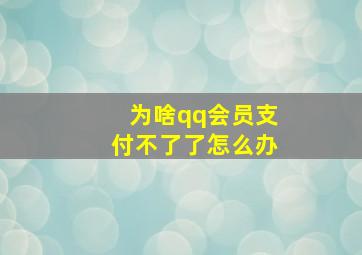 为啥qq会员支付不了了怎么办